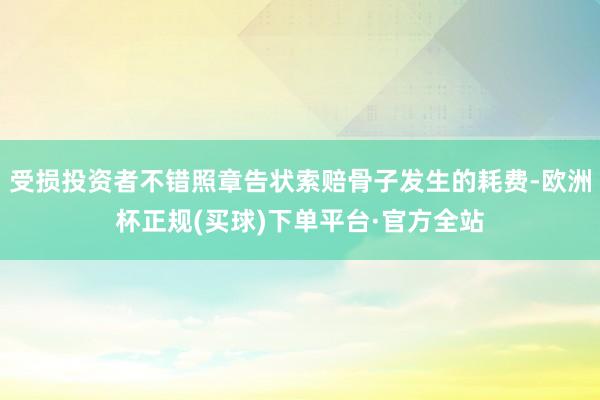 受损投资者不错照章告状索赔骨子发生的耗费-欧洲杯正规(买球)下单平台·官方全站